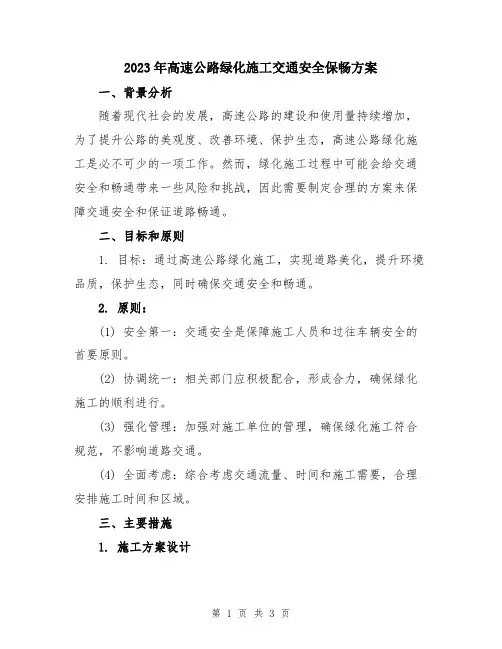 2023年高速公路绿化施工交通安全保畅方案

一、背景分析

随着现代社会的发展，高速公路的建设和使用量持续增加，为了提升公路的美观度、改善环境、保护生态，高速公路绿化施工是必不可少的一项工作。然而，绿化施工过程中可能会给交通安全和畅通带来一些风险和挑战，因此需要制定合理的方案来保障交通安全和保证道路畅通。

二、目标和原则

1. 目标：通过高速公路绿化施工，实现道路美化，提升环境品质，保护生态，同时确保交通安全和畅通。

2. 原则：

(1) 安全第一：交通安全是保障施工人员和过往车辆安全的首要原则。

(2) 协调统一：相关部门应积极配合，形成合力，确保绿化施工的顺利进行。

(3) 强化管理：加强对施工单位的管理，确保绿化施工符合规范，不影响道路交通。

(4) 全面考虑：综合考虑交通流量、时间和施工需要，合理安排施工时间和区域。

三、主要措施

1. 施工方案设计

第 1 页 共 3 页